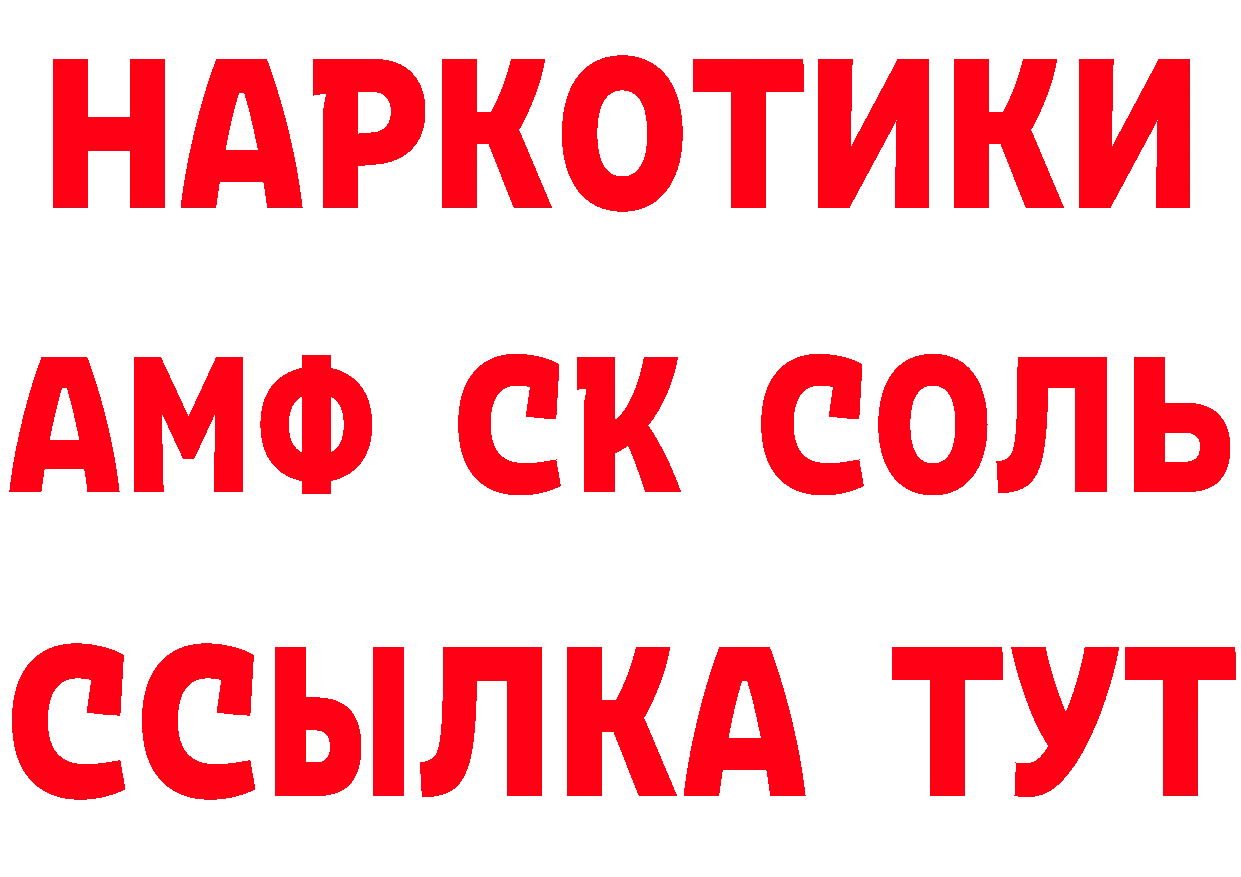 НАРКОТИКИ
АМФ СК СОЛЬ
ССЫЛКА ТУТ